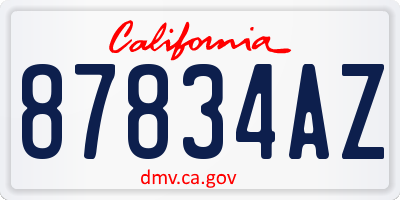 California

87834AZ

dmv.ca.gov